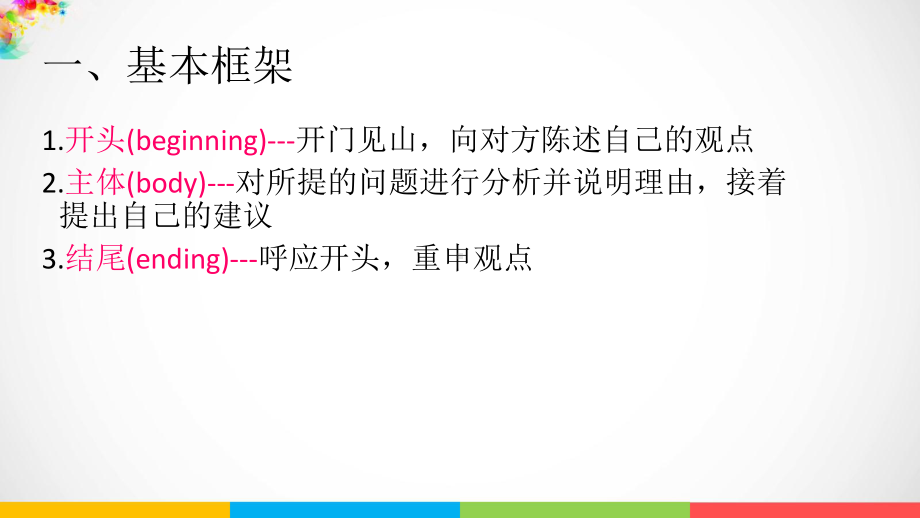 一、基本框架

1.开头(beginning)---开门见山，向对方陈述自己的观点

2.主体(body)---对所提的问题进行分析并说明理由，接着提出自己的建议

3.结尾(ending)---呼应开头，重申观点